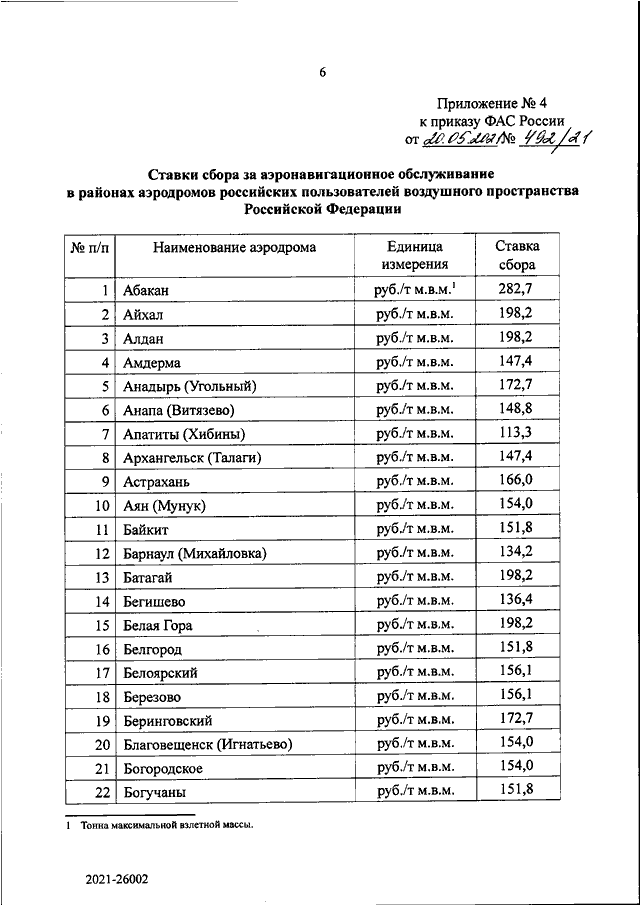 6

Приложение № 4
к приказу ФАС России
от 20.05.2021 № 492/21

Ставки сбора за аэронавигационное обслуживание в районах аэродромов российских пользователей воздушного пространства Российской Федерации

| № п/п | Наименование аэродрома | Единица измерения | Ставка сбора |
|---|---|---|---|
| 1 | Абакан | руб./т м.в.м.$^1$ | 282,7 |
| 2 | Айхал | руб./т м.в.м. | 198,2 |
| 3 | Алдан | руб./т м.в.м. | 198,2 |
| 4 | Амдерма | руб./т м.в.м. | 147,4 |
| 5 | Анадырь (Угольный) | руб./т м.в.м. | 172,7 |
| 6 | Анапа (Витязево) | руб./т м.в.м. | 148,8 |
| 7 | Апатиты (Хибины) | руб./т м.в.м. | 113,3 |
| 8 | Архангельск (Талаги) | руб./т м.в.м. | 147,4 |
| 9 | Астрахань | руб./т м.в.м. | 166,0 |
| 10 | Аян (Мунук) | руб./т м.в.м. | 154,0 |
| 11 | Байкит | руб./т м.в.м. | 151,8 |
| 12 | Барнаул (Михайловка) | руб./т м.в.м. | 134,2 |
| 13 | Батагай | руб./т м.в.м. | 198,2 |
| 14 | Бегишево | руб./т м.в.м. | 136,4 |
| 15 | Белая Гора | руб./т м.в.м. | 198,2 |
| 16 | Белгород | руб./т м.в.м. | 151,8 |
| 17 | Белоярский | руб./т м.в.м. | 156,1 |
| 18 | Березово | руб./т м.в.м. | 156,1 |
| 19 | Беринговский | руб./т м.в.м. | 172,7 |
| 20 | Благовещенск (Игнатьево) | руб./т м.в.м. | 154,0 |
| 21 | Богородское | руб./т м.в.м. | 154,0 |
| 22 | Богучаны | руб./т м.в.м. | 151,8 |

1 Тонна максимальной взлетной массы.

2021-26002